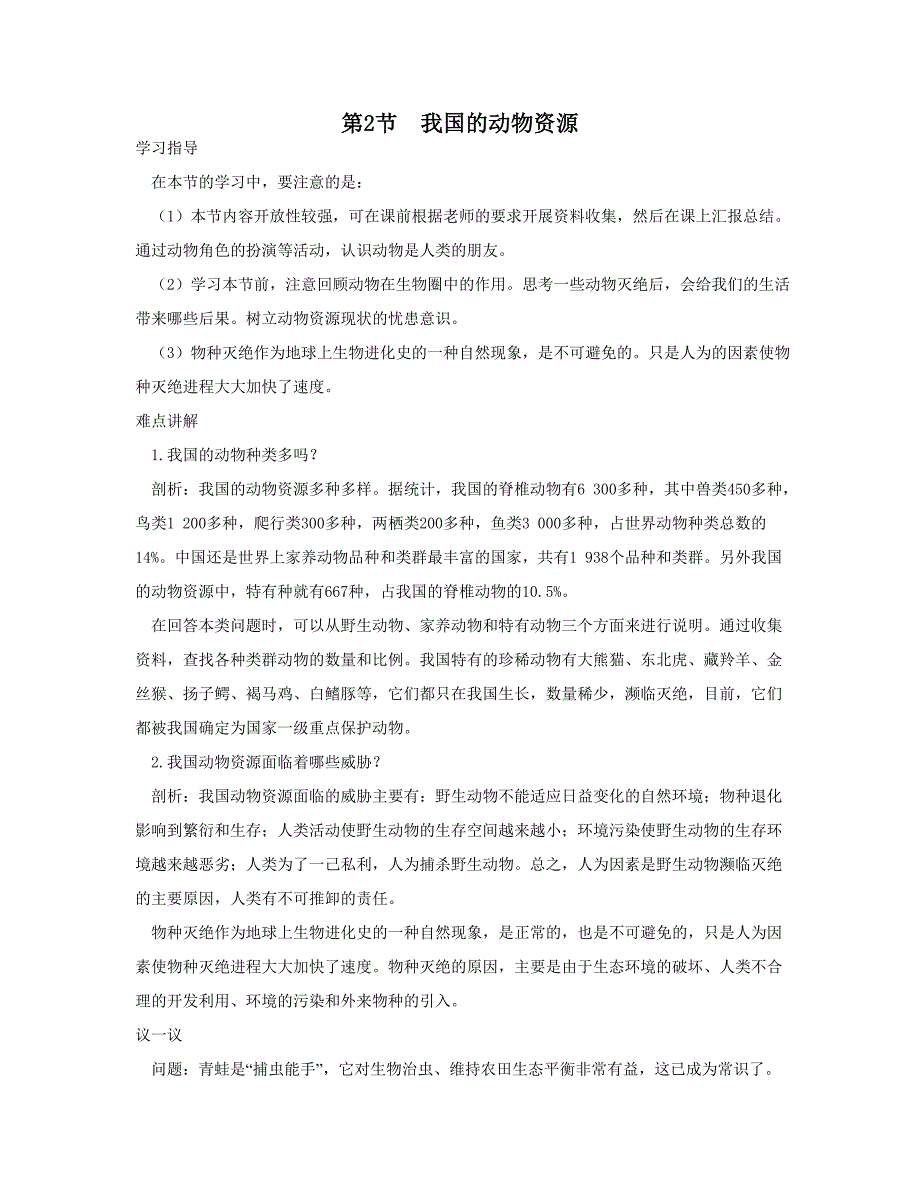 第2节　我国的动物资源

学习指导

在本节的学习中，要注意的是：

（1）本节内容开放性较强，可在课前根据老师的要求开展资料收集，然后在课上汇报总结。通过动物角色的扮演等活动，认识动物是人类的朋友。

（2）学习本节前，注意回顾动物在生物圈中的作用。思考一些动物灭绝后，会给我们的生活带来哪些后果。树立动物资源现状的忧患意识。

（3）物种灭绝作为地球上生物进化史的一种自然现象，是不可避免的。只是人为的因素使物种灭绝进程大大加快了速度。

难点讲解

1.我国的动物种类多吗？

剖析：我国的动物资源多种多样。据统计，我国的脊椎动物有6 300多种，其中兽类450多种，鸟类1 200多种，爬行类300多种，两栖类200多种，鱼类3 000多种，占世界动物种类总数的14%。中国还是世界上家养动物品种和类群最丰富的国家，共有1 938个品种和类群。另外我国的动物资源中，特有种就有667种，占我国的脊椎动物的10.5%。

在回答本类问题时，可以从野生动物、家养动物和特有动物三个方面来进行说明。通过收集资料，查找各种类群动物的数量和比例。我国特有的珍稀动物有大熊猫、东北虎、藏羚羊、金丝猴、扬子鳄、褐马鸡、白鳍豚等，它们都只在我国生长，数量稀少，濒临灭绝，目前，它们都被我国确定为国家一级重点保护动物。

2.我国动物资源面临着哪些威胁？

剖析：我国动物资源面临的威胁主要有：野生动物不能适应日益变化的自然环境；物种退化影响到繁衍和生存；人类活动使野生动物的生存空间越来越小；环境污染使野生动物的生存环境越来越恶劣；人类为了一己私利，人为捕杀野生动物。总之，人为因素是野生动物濒临灭绝的主要原因，人类有不可推卸的责任。

物种灭绝作为地球上生物进化史的一种自然现象，是正常的，也是不可避免的，只是人为因素使物种灭绝进程大大加快了速度。物种灭绝的原因，主要是由于生态环境的破坏、人类不合理的开发利用、环境的污染和外来物种的引入。

议一议

问题：青蛙是“捕虫能手”，它对生物治虫、维持农田生态平衡非常有益，这已成为常识了。